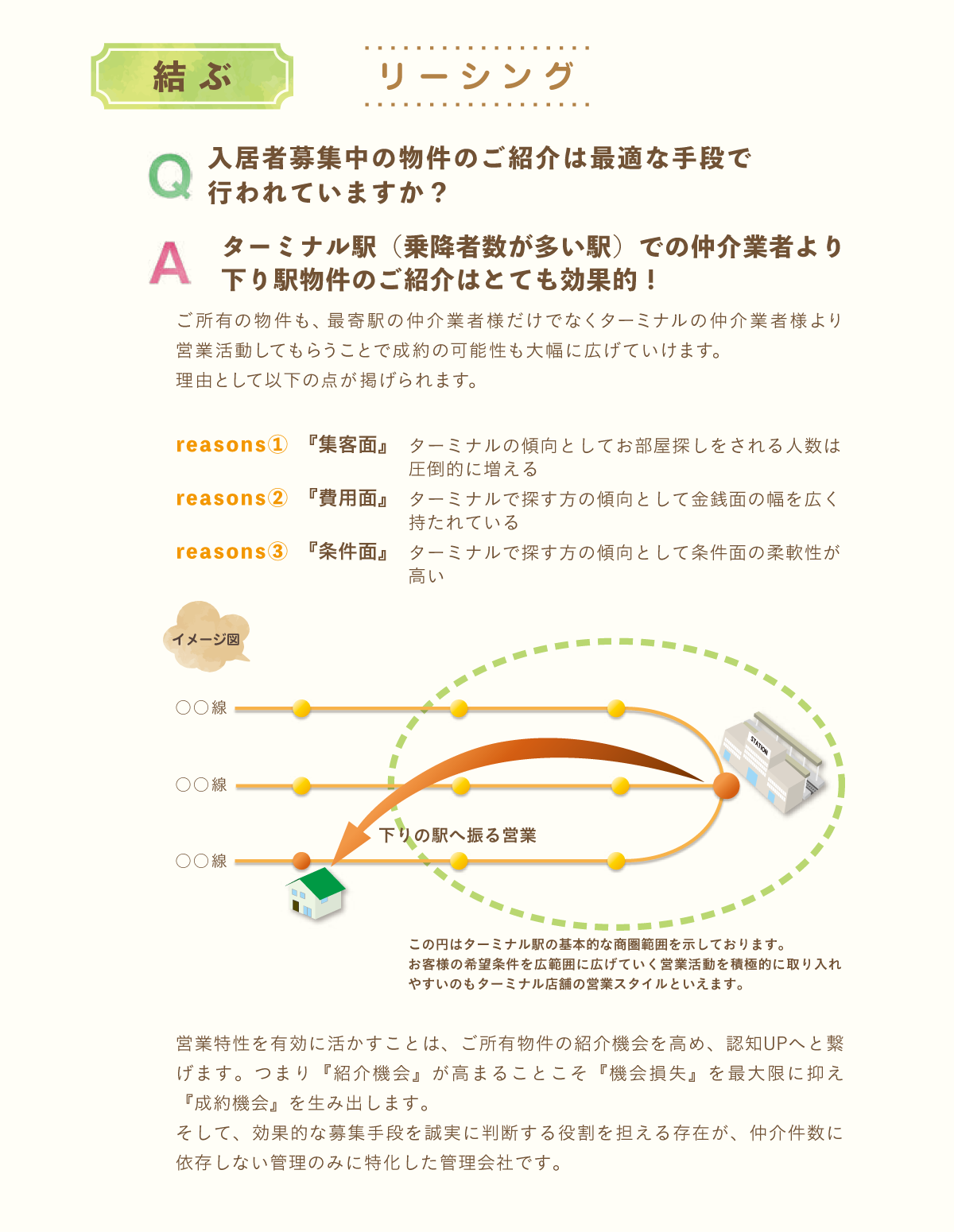 結ぶ

リーシング

Q 入居者募集中の物件のご紹介は最適な手段で行われていますか？

A ターミナル駅（乗降者数が多い駅）での仲介業者より下り駅物件のご紹介はとても効果的！

ご所有の物件も、最寄駅の仲介業者様だけでなくターミナルの仲介業者様より営業活動してもらうことで成約の可能性も大幅に広げていけます。
理由として以下の点が掲げられます。

reasons① 『集客面』 ターミナルの傾向としてお部屋探しをされる人数は圧倒的に増える
reasons② 『費用面』 ターミナルで探す方の傾向として金銭面の幅を広く持たれている
reasons③ 『条件面』 ターミナルで探す方の傾向として条件面の柔軟性が高い

イメージ図

○○線
○○線
○○線

STATION

下りの駅へ振る営業

この円はターミナル駅の基本的な商圏範囲を示しております。
お客様の希望条件を広範囲に広げていく営業活動を積極的に取り入れやすいのもターミナル店舗の営業スタイルといえます。

営業特性を有効に活かすことは、ご所有物件の紹介機会を高め、認知UPへと繋げます。つまり『紹介機会』が高まることこそ『機会損失』を最大限に抑え『成約機会』を生み出します。
そして、効果的な募集手段を誠実に判断する役割を担える存在が、仲介件数に依存しない管理のみに特化した管理会社です。